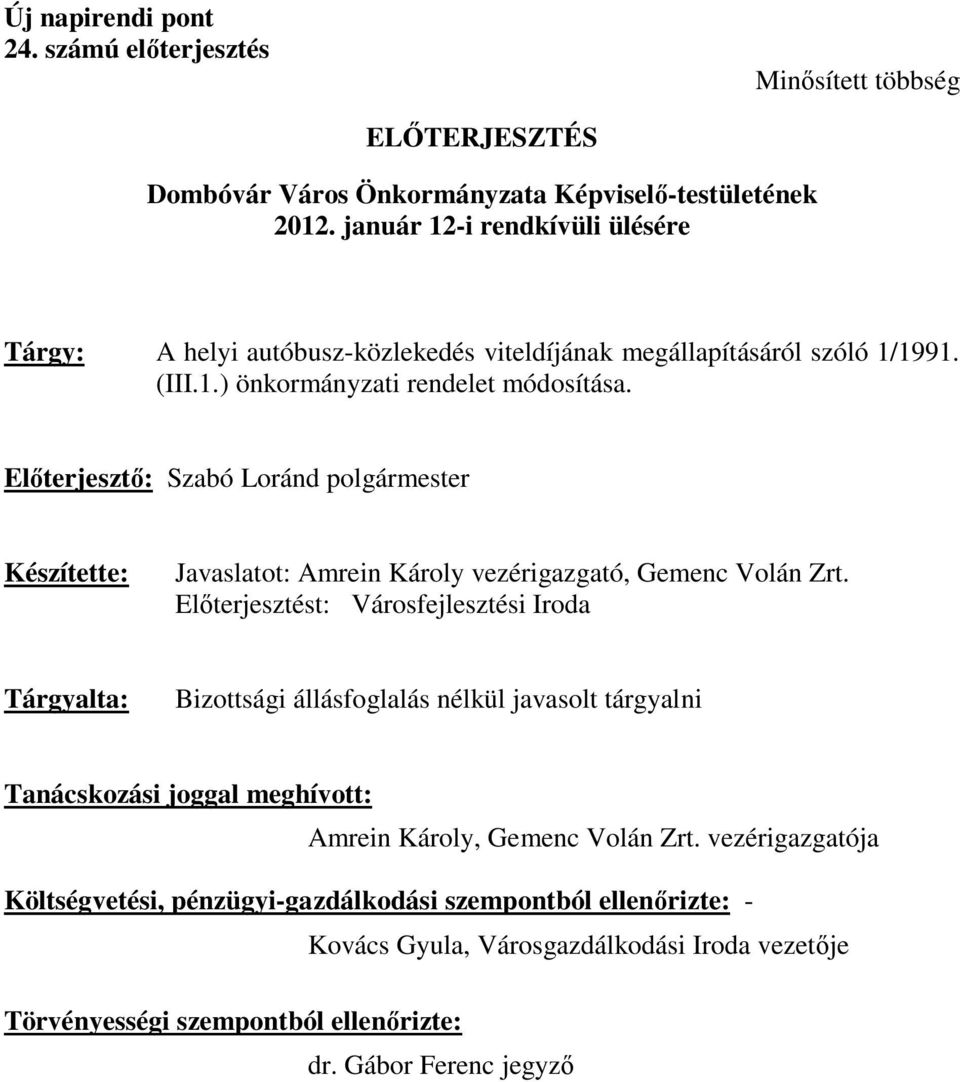 Új napirendi pont
24. számú előterjesztés

Minősített többség

ELŐTERJESZTÉS

Dombóvár Város Önkormányzata Képviselő-testületének
2012. január 12-i rendkívüli ülésére

Tárgy: A helyi autóbusz-közlekedés viteldíjának megállapításáról szóló 1/1991. (III.1.) önkormányzati rendelet módosítása.

Előterjesztő: Szabó Loránd polgármester

Készítette: Javaslatot: Amrein Károly vezérigazgató, Gemenc Volán Zrt.
Előterjesztést: Városfejlesztési Iroda

Tárgyalta: Bizottsági állásfoglalás nélkül javasolt tárgyalni

Tanácskozási joggal meghívott:
Amrein Károly, Gemenc Volán Zrt. vezérigazgatója

Költségvetési, pénzügyi-gazdálkodási szempontból ellenőrizte: -
Kovács Gyula, Városgazdálkodási Iroda vezetője

Törvényességi szempontból ellenőrizte:
dr. Gábor Ferenc jegyző